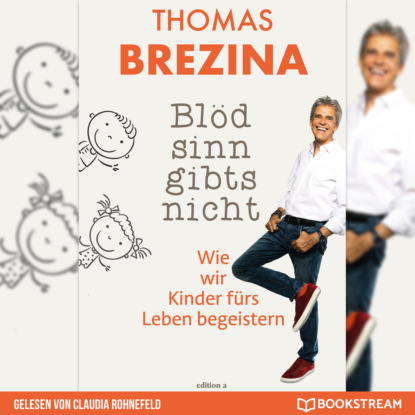 THOMAS
BREZINA

Blöd sinn gibts nicht

Wie wir Kinder fürs Leben begeistern

edition a

GELESEN VON CLAUDIA ROHNEFELD

BOOKSTREAM